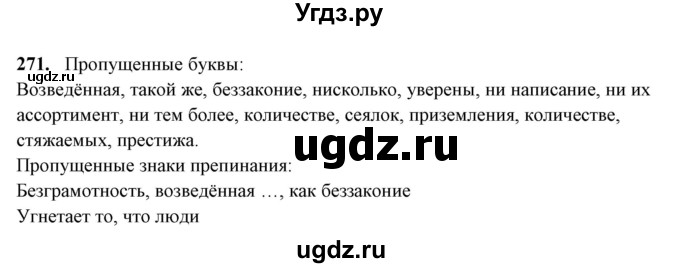 Угдз.ру

ugdz.ru

271. Пропущенные буквы:
Возведённая, такой же, беззаконие, нисколько, уверены, ни написание, ни их ассортимент, ни тем более, количестве, сеялок, приземления, количестве, стяжаемых, престижа.

ugdz.ru

Пропущенные знаки препинания:
Безграмотность, возведённая …, как беззаконие
Угнетает то, что люди

ugdz.ru